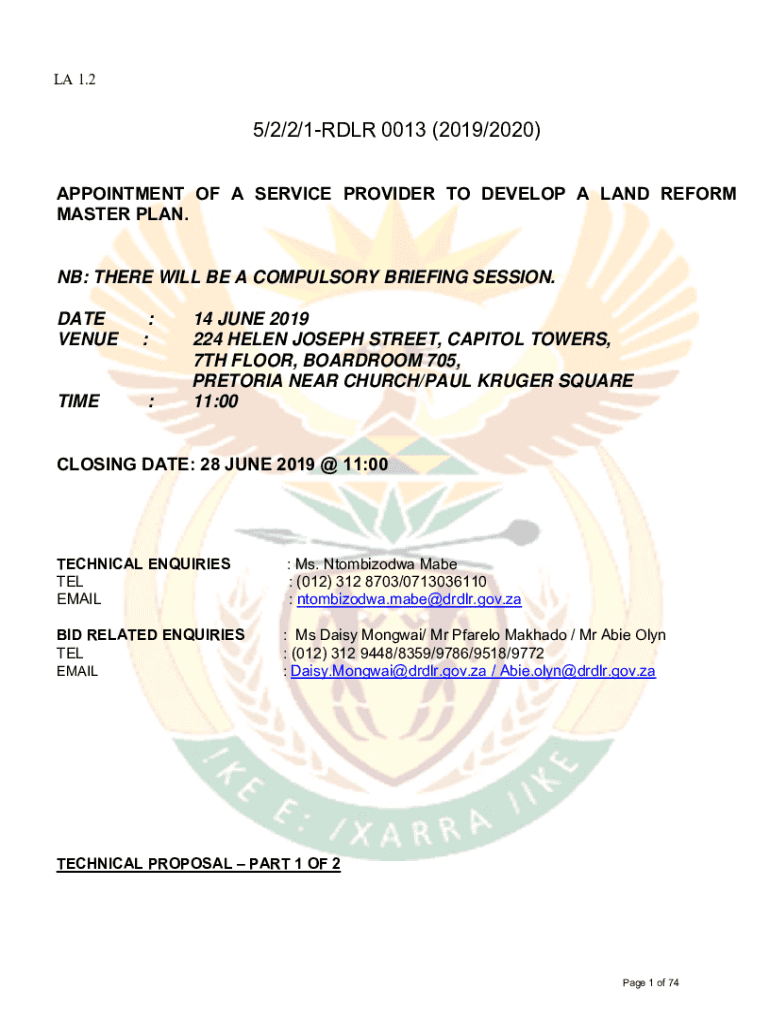 LA 1.2

5/2/2/1-RDLR 0013 (2019/2020)

APPOINTMENT OF A SERVICE PROVIDER TO DEVELOP A LAND REFORM MASTER PLAN.

NB: THERE WILL BE A COMPULSORY BRIEFING SESSION.

DATE : 14 JUNE 2019
VENUE : 224 HELEN JOSEPH STREET, CAPITOL TOWERS, 7TH FLOOR, BOARDROOM 705, PRETORIA NEAR CHURCH/PAUL KRUGER SQUARE
TIME : 11:00

CLOSING DATE: 28 JUNE 2019 @ 11:00

TECHNICAL ENQUIRIES : Ms. Ntombizodwa Mabe
TEL : (012) 312 8703/0713036110
EMAIL : ntombizodwa.mabe@drdlr.gov.za

BID RELATED ENQUIRIES : Ms Daisy Mongwai/ Mr Pfarelo Makhado / Mr Abie Olyn
TEL : (012) 312 9448/8359/9786/9518/9772
EMAIL : Daisy.Mongwai@drdlr.gov.za / Abie.olyn@drdlr.gov.za

!KE E: /XARRA //KE

TECHNICAL PROPOSAL – PART 1 OF 2

Page 1 of 74